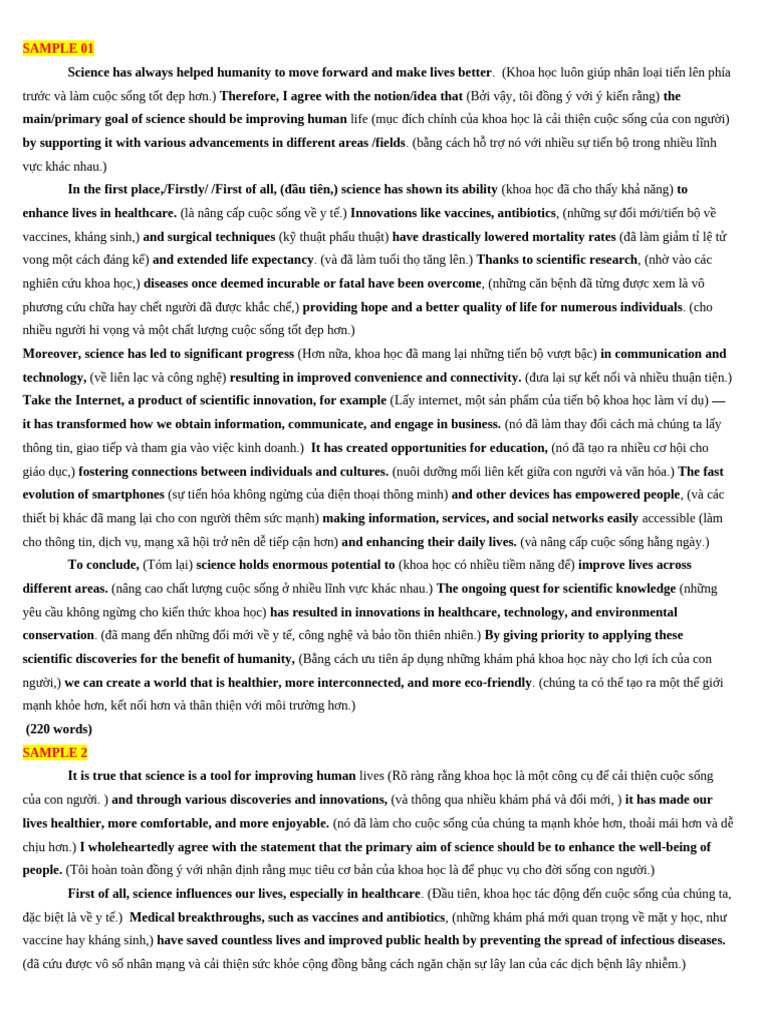 SAMPLE 01

Science has always helped humanity to move forward and make lives better. (Khoa học luôn giúp nhân loại tiến lên phía trước và làm cuộc sống tốt đẹp hơn.) Therefore, I agree with the notion/idea that (Bởi vậy, tôi đồng ý với ý kiến rằng) the main/primary goal of science should be improving human life (mục đích chính của khoa học là cải thiện cuộc sống của con người) by supporting it with various advancements in different areas /fields. (bằng cách hỗ trợ nó với nhiều sự tiến bộ trong nhiều lĩnh vực khác nhau.)

In the first place,/Firstly/ /First of all, (đầu tiên,) science has shown its ability (khoa học đã cho thấy khả năng) to enhance lives in healthcare. (là nâng cấp cuộc sống về y tế.) Innovations like vaccines, antibiotics, (những sự đổi mới/tiến bộ về vaccines, kháng sinh,) and surgical techniques (kỹ thuật phẫu thuật) have drastically lowered mortality rates (đã làm giảm tỉ lệ tử vong một cách đáng kể) and extended life expectancy. (và đã làm tuổi thọ tăng lên.) Thanks to scientific research, (nhờ vào các nghiên cứu khoa học,) diseases once deemed incurable or fatal have been overcome, (những căn bệnh đã từng được xem là vô phương cứu chữa hay chết người đã được khắc chế,) providing hope and a better quality of life for numerous individuals. (cho nhiều người hi vọng và một chất lượng cuộc sống tốt đẹp hơn.)

Moreover, science has led to significant progress (Hơn nữa, khoa học đã mang lại những tiến bộ vượt bậc) in communication and technology, (về liên lạc và công nghệ) resulting in improved convenience and connectivity. (đưa lại sự kết nối và nhiều thuận tiện.) Take the Internet, a product of scientific innovation, for example (Lấy internet, một sản phẩm của tiến bộ khoa học làm ví dụ) — it has transformed how we obtain information, communicate, and engage in business. (nó đã làm thay đổi cách mà chúng ta lấy thông tin, giao tiếp và tham gia vào việc kinh doanh.) It has created opportunities for education, (nó đã tạo ra nhiều cơ hội cho giáo dục,) fostering connections between individuals and cultures. (nuôi dưỡng mối liên kết giữa con người và văn hóa.) The fast evolution of smartphones (sự tiến hóa không ngừng của điện thoại thông minh) and other devices has empowered people, (và các thiết bị khác đã mang lại cho con người thêm sức mạnh) making information, services, and social networks easily accessible (làm cho thông tin, dịch vụ, mạng xã hội trở nên dễ tiếp cận hơn) and enhancing their daily lives. (và nâng cấp cuộc sống hằng ngày.)

To conclude, (Tóm lại) science holds enormous potential to (khoa học có nhiều tiềm năng để) improve lives across different areas. (nâng cao chất lượng cuộc sống ở nhiều lĩnh vực khác nhau.) The ongoing quest for scientific knowledge (những yêu cầu không ngừng cho kiến thức khoa học) has resulted in innovations in healthcare, technology, and environmental conservation. (đã mang đến những đổi mới về y tế, công nghệ và bảo tồn thiên nhiên.) By giving priority to applying these scientific discoveries for the benefit of humanity, (Bằng cách ưu tiên áp dụng những khám phá khoa học này cho lợi ích của con người,) we can create a world that is healthier, more interconnected, and more eco-friendly. (chúng ta có thể tạo ra một thế giới mạnh khỏe hơn, kết nối hơn và thân thiện với môi trường hơn.)

(220 words)

SAMPLE 2

It is true that science is a tool for improving human lives (Rõ ràng rằng khoa học là một công cụ để cải thiện cuộc sống của con người. ) and through various discoveries and innovations, (và thông qua nhiều khám phá và đổi mới, ) it has made our lives healthier, more comfortable, and more enjoyable. (nó đã làm cho cuộc sống của chúng ta mạnh khỏe hơn, thoải mái hơn và dễ chịu hơn.) I wholeheartedly agree with the statement that the primary aim of science should be to enhance the well-being of people. (Tôi hoàn toàn đồng ý với nhận định rằng mục tiêu cơ bản của khoa học là để phục vụ cho đời sống con người.)

First of all, science influences our lives, especially in healthcare. (Đầu tiên, khoa học tác động đến cuộc sống của chúng ta, đặc biệt là về y tế.) Medical breakthroughs, such as vaccines and antibiotics, (những khám phá mới quan trọng về mặt y học, như vaccine hay kháng sinh,) have saved countless lives and improved public health by preventing the spread of infectious diseases. (đã cứu được vô số nhân mạng và cải thiện sức khỏe cộng đồng bằng cách ngăn chặn sự lây lan của các dịch bệnh lây nhiễm.)